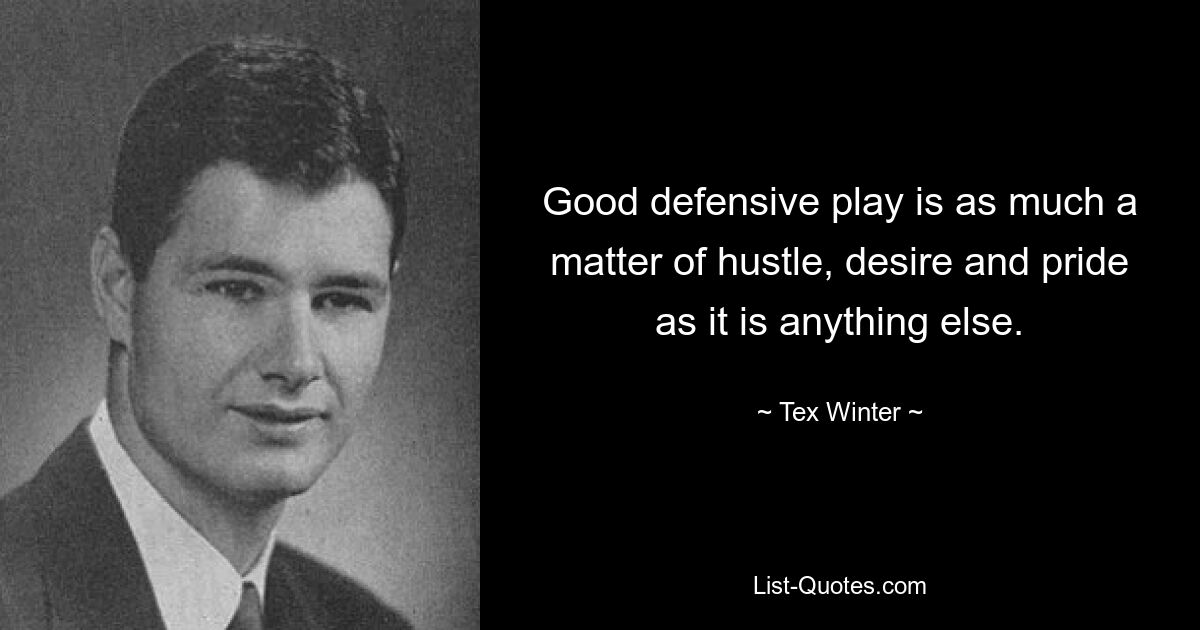 Good defensive play is as much a matter of hustle, desire and pride as it is anything else.

~ Tex Winter ~

List-Quotes.com